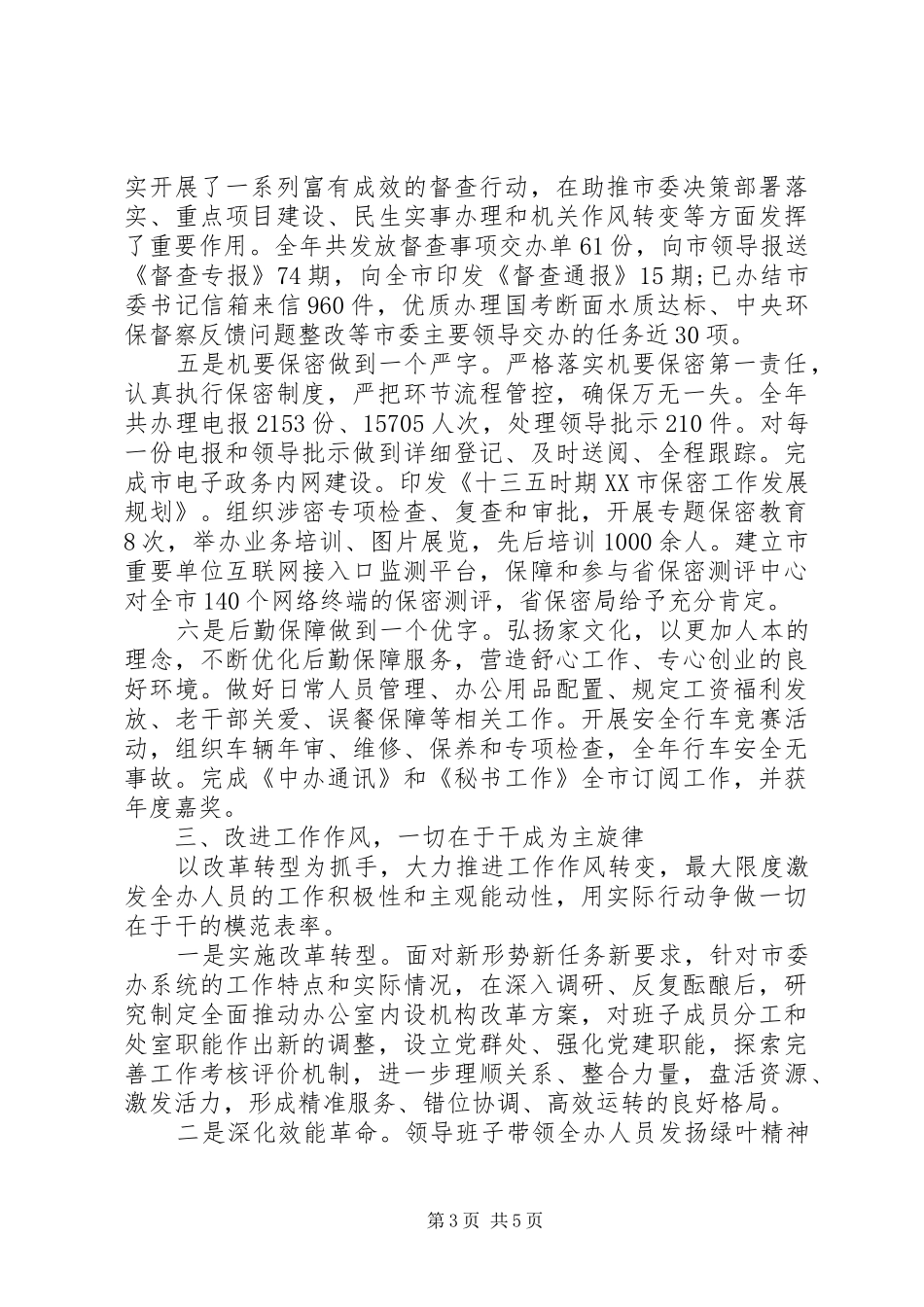 实开展了一系列富有成效的督查行动，在助推市委决策部署落实、重点项目建设、民生实事办理和机关作风转变等方面发挥了重要作用。全年共发放督查事项交办单61份，向市领导报送《督查专报》74期，向全市印发《督查通报》15期;已办结市委书记信箱来信960件，优质办理国考断面水质达标、中央环保督察反馈问题整改等市委主要领导交办的任务近30项。

五是机要保密做到一个严字。严格落实机要保密第一责任，认真执行保密制度，严把环节流程管控，确保万无一失。全年共办理电报2153份、15705人次，处理领导批示210件。对每一份电报和领导批示做到详细登记、及时送阅、全程跟踪。完成市电子政务内网建设。印发《十三五时期XX市保密工作发展规划》。组织涉密专项检查、复查和审批，开展专题保密教育8次，举办业务培训、图片展览，先后培训1000余人。建立市重要单位互联网接入口监测平台，保障和参与省保密测评中心对全市140个网络终端的保密测评，省保密局给予充分肯定。

六是后勤保障做到一个优字。弘扬家文化，以更加人本的理念，不断优化后勤保障服务，营造舒心工作、专心创业的良好环境。做好日常人员管理、办公用品配置、规定工资福利发放、老干部关爱、误餐保障等相关工作。开展安全行车竞赛活动，组织车辆年审、维修、保养和专项检查，全年行车安全无事故。完成《中办通讯》和《秘书工作》全市订阅工作，并获年度嘉奖。

三、改进工作作风，一切在于干成为主旋律

以改革转型为抓手，大力推进工作作风转变，最大限度激发全办人员的工作积极性和主观能动性，用实际行动争做一切在于干的模范表率。

一是实施改革转型。面对新形势新任务新要求，针对市委办系统的工作特点和实际情况，在深入调研、反复酝酿后，研究制定全面推动办公室内设机构改革方案，对班子成员分工和处室职能作出新的调整，设立党群处、强化党建职能，探索完善工作考核评价机制，进一步理顺关系、整合力量，盘活资源、激发活力，形成精准服务、错位协调、高效运转的良好格局。

二是深化效能革命。领导班子带领全办人员发扬绿叶精神

第3页 共5页